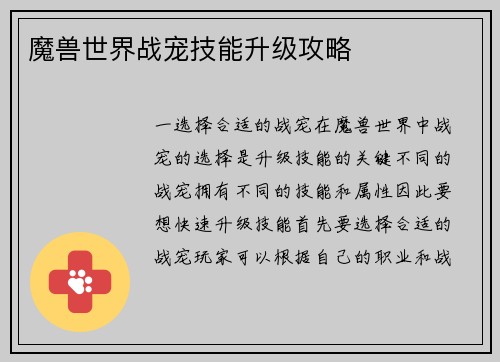 魔兽世界战宠技能升级攻略

一选择合适的战宠在魔兽世界中战宠的选择是升级技能的关键不同的战宠拥有不同的技能和属性因此要想快速升级技能首先要选择合适的战宠玩家可以根据自己的职业和战